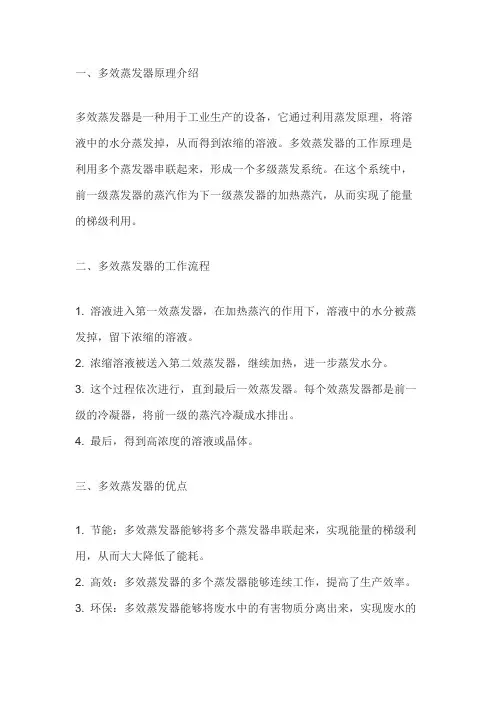 一、多效蒸发器原理介绍

多效蒸发器是一种用于工业生产的设备，它通过利用蒸发原理，将溶液中的水分蒸发掉，从而得到浓缩的溶液。多效蒸发器的工作原理是利用多个蒸发器串联起来，形成一个多级蒸发系统。在这个系统中，前一级蒸发器的蒸汽作为下一级蒸发器的加热蒸汽，从而实现了能量的梯级利用。

二、多效蒸发器的工作流程

1. 溶液进入第一效蒸发器，在加热蒸汽的作用下，溶液中的水分被蒸发掉，留下浓缩的溶液。
2. 浓缩溶液被送入第二效蒸发器，继续加热，进一步蒸发水分。
3. 这个过程依次进行，直到最后一效蒸发器。每个效蒸发器都是前一级的冷凝器，将前一级的蒸汽冷凝成水排出。
4. 最后，得到高浓度的溶液或晶体。

三、多效蒸发器的优点

1. 节能：多效蒸发器能够将多个蒸发器串联起来，实现能量的梯级利用，从而大大降低了能耗。
2. 高效：多效蒸发器的多个蒸发器能够连续工作，提高了生产效率。
3. 环保：多效蒸发器能够将废水中的有害物质分离出来，实现废水的